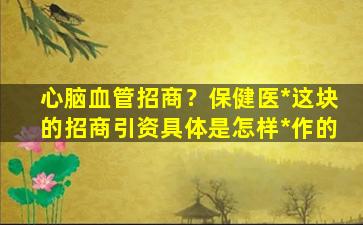 心脑血管招商？保健医*这块的招商引资具体是怎样*作的